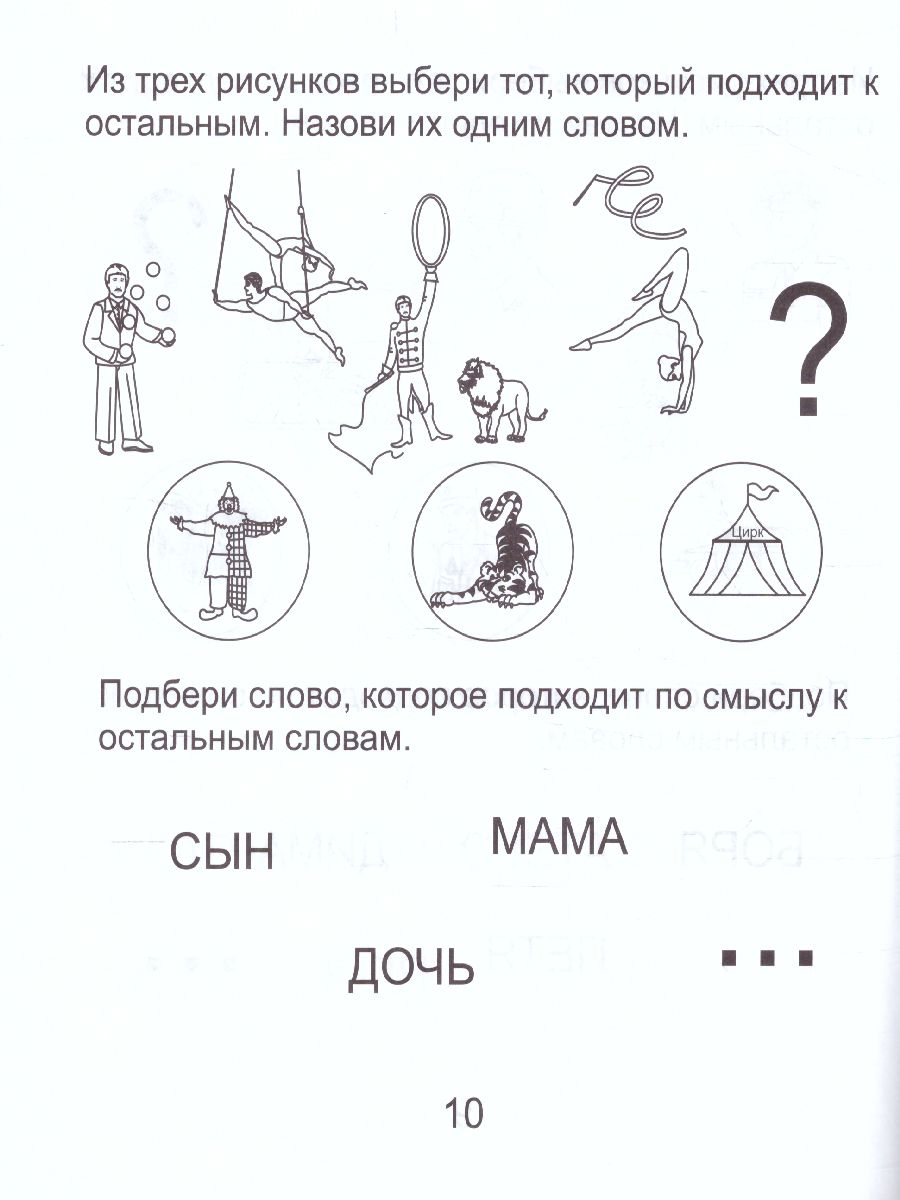 Из трех рисунков выбери тот, который подходит к остальным. Назови их одним словом.

?

Цирк

Подбери слово, которое подходит по смыслу к остальным словам.

СЫН

МАМА

ДОЧЬ

...

10